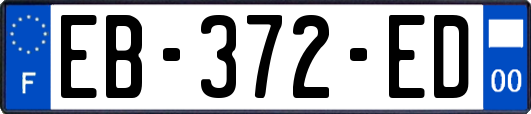 F
EB-372-ED
00